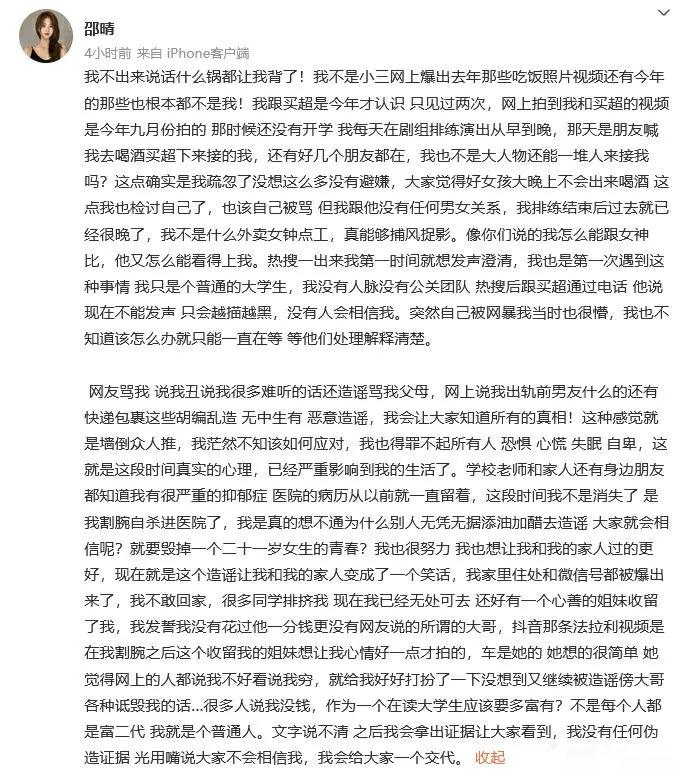 邵晴

4小时前 来自 iPhone客户端

我不出来说话什么锅都让我背了！我不是小三网上爆出去年那些吃饭照片视频还有今年的那些也根本都不是我！我跟买超是今年才认识 只见过两次，网上拍到我和买超的视频是今年九月份拍的 那时候还没有开学 我每天在剧组排练演出从早到晚，那天是朋友喊我去喝酒买超下来接的我，还有好几个朋友都在，我也不是大人物还能一堆人来接我吗？这点确实是我疏忽了没想这么多没有避嫌，大家觉得好女孩大晚上不会出来喝酒 这点我也检讨自己了，也该自己被骂 但我跟他没有任何男女关系，我排练结束后过去就已经很晚了，我不是什么外卖女钟点工，真能够捕风捉影。像你们说的我怎么能跟女神比，他又怎么能看得上我。热搜一出来我第一时间就想发声澄清，我也是第一次遇到这种事情 我只是个普通的大学生，我没有人脉没有公关团队 热搜后跟买超通过电话 他说现在不能发声 只会越描越黑，没有人会相信我。突然自己被网暴我当时也很懵，我也不知道该怎么办就只能一直在等 等他们处理解释清楚。

网友骂我 说我丑说我很多难听的话还造谣骂我父母，网上说我出轨前男友什么的还有快递包裹这些胡编乱造 无中生有 恶意造谣，我会让大家知道所有的真相！这种感觉就是墙倒众人推，我茫然不知该如何应对，我也得罪不起所有人 恐惧 心慌 失眠 自卑，这就是这段时间真实的心理，已经严重影响到我的生活了。学校老师和家人还有身边朋友都知道我有很严重的抑郁症 医院的病历从以前就一直留着，这段时间我不是消失了 是我割腕自杀进医院了，我是真的想不通为什么别人无凭无据添油加醋去造谣 大家就会相信呢？就要毁掉一个二十一岁女生的青春？我也很努力 我也想让我和我的家人过的更好，现在就是这个造谣让我和我的家人变成了一个笑话，我家里住处和微信号都被爆出来了，我不敢回家，很多同学排挤我 现在我已经无处可去 还好有一个心善的姐妹收留了我，我发誓我没有花过他一分钱更没有网友说的所谓的大哥，抖音那条法拉利视频是在我割腕之后这个收留我的姐妹想让我心情好一点才拍的，车是她的 她想的很简单 她觉得网上的人都说我不好看说我穷，就给我好好打扮了一下没想到又继续被造谣傍大哥各种诋毁我的话...很多人说我没钱，作为一个在读大学生应该要多富有？不是每个人都是富二代 我就是个普通人。文字说不清 之后我会拿出证据让大家看到，我没有任何伪造证据 光用嘴说大家不会相信我，我会给大家一个交代。 收起